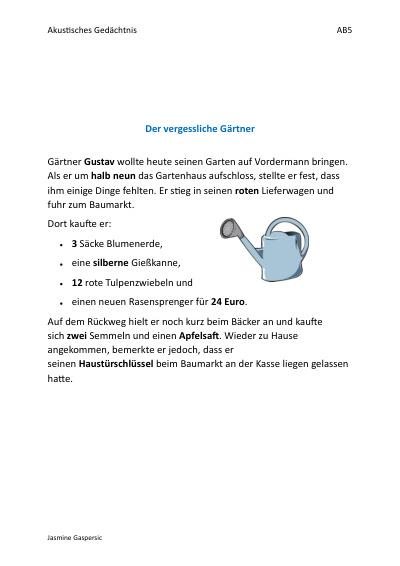 Akustisches Gedächtnis AB5

Der vergessliche Gärtner

Gärtner Gustav wollte heute seinen Garten auf Vordermann bringen. Als er um halb neun das Gartenhaus aufschloss, stellte er fest, dass ihm einige Dinge fehlten. Er stieg in seinen roten Lieferwagen und fuhr zum Baumarkt.

Dort kaufte er:

- 3 Säcke Blumenerde,
- eine silberne Gießkanne,
- 12 rote Tulpenzwiebeln und
- einen neuen Rasensprenger für 24 Euro.

Auf dem Rückweg hielt er noch kurz beim Bäcker an und kaufte sich zwei Semmeln und einen Apfelsaft. Wieder zu Hause angekommen, bemerkte er jedoch, dass er seinen Haustürschlüssel beim Baumarkt an der Kasse liegen gelassen hatte.

Jasmine Gaspersic